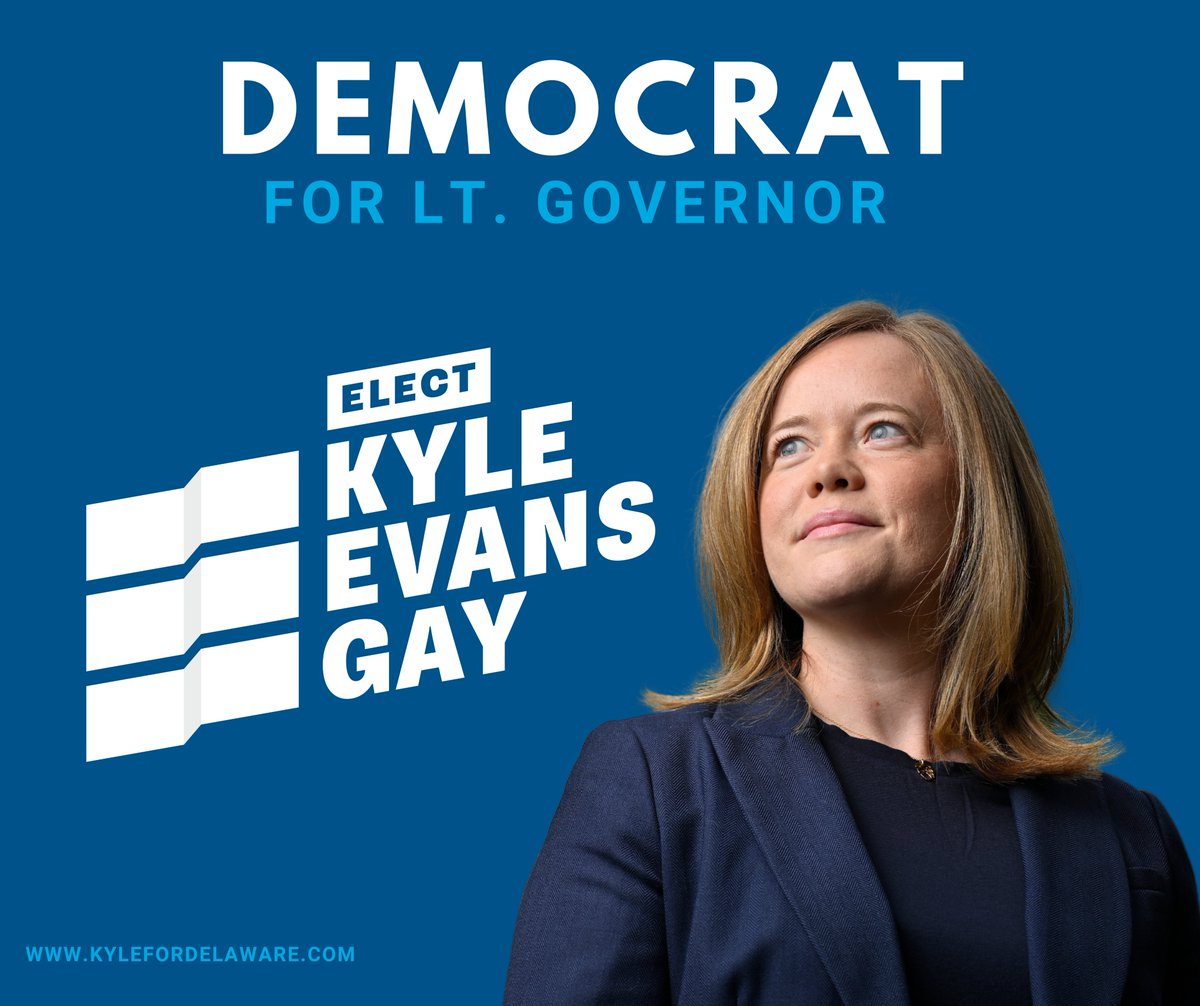 DEMOCRAT
FOR LT. GOVERNOR

ELECT
KYLE
EVANS
GAY

WWW.KYLEFORDELAWARE.COM